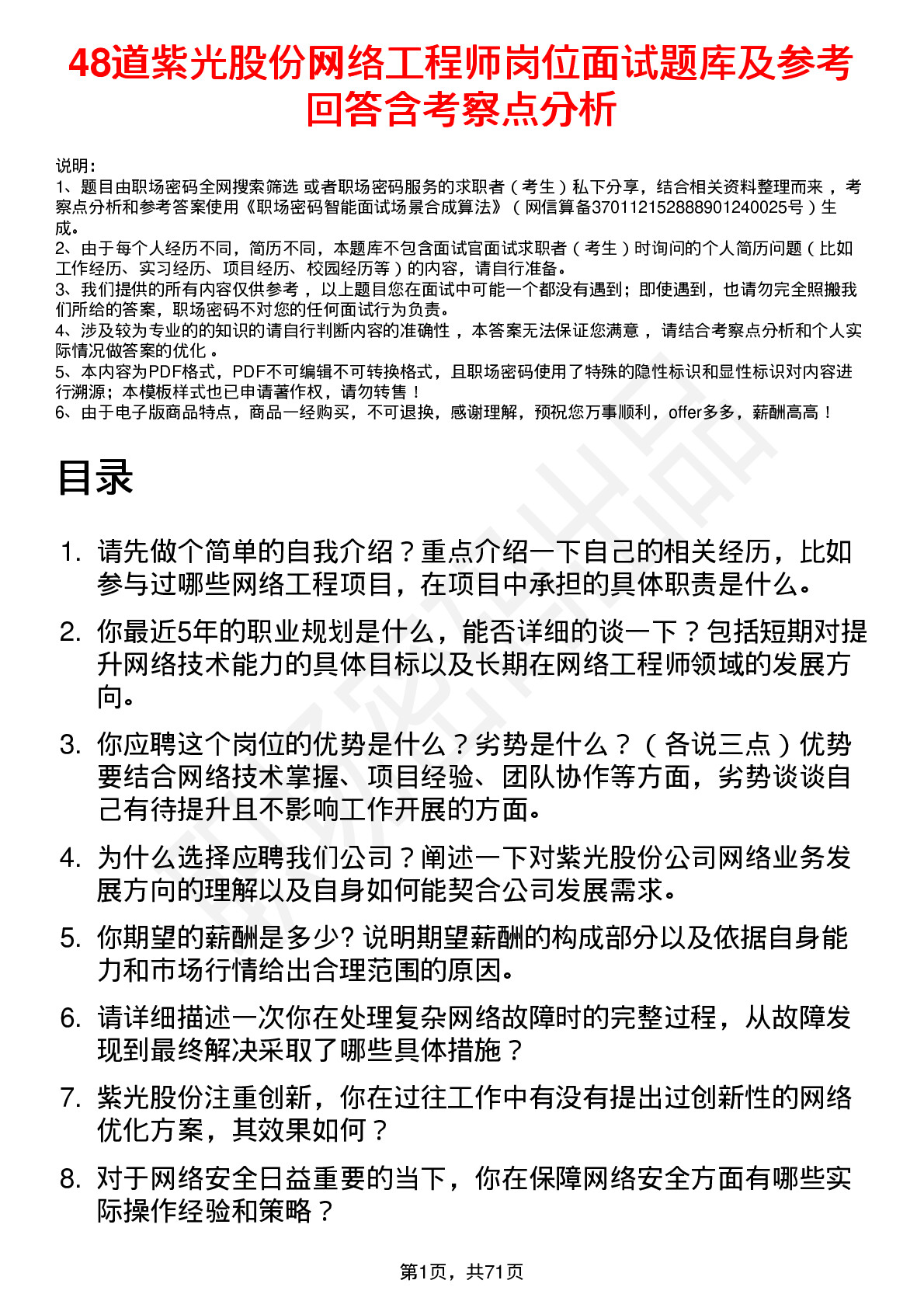 48道紫光股份网络工程师岗位面试题库及参考回答含考察点分析

说明：
1、题目由职场密码全网搜索筛选 或者职场密码服务的求职者（考生）私下分享，结合相关资料整理而来 ，考察点分析和参考答案使用《职场密码智能面试场景合成算法》（网信算备370112152888901240025号）生成。
2、由于每个人经历不同，简历不同，本题库不包含面试官面试求职者（考生）时询问的个人简历问题（比如工作经历、实习经历、项目经历、校园经历等）的内容，请自行准备。
3、我们提供的所有内容仅供参考 ，以上题目您在面试中可能一个都没有遇到；即使遇到，也请勿完全照搬我们所给的答案，职场密码不对您的任何面试行为负责。
4、涉及较为专业的的知识的请自行判断内容的准确性 ，本答案无法保证您满意 ，请结合考察点分析和个人实际情况做答案的优化 。
5、本内容为PDF格式，PDF不可编辑不可转换格式，且职场密码使用了特殊的隐性标识和显性标识对内容进行溯源；本模板样式也已申请著作权，请勿转售！
6、由于电子版商品特点，商品一经购买，不可退换，感谢理解，预祝您万事顺利，offer多多，薪酬高高！

目录

1. 请先做个简单的自我介绍？重点介绍一下自己的相关经历，比如参与过哪些网络工程项目，在项目中承担的具体职责是什么。
2. 你最近5年的职业规划是什么，能否详细的谈一下？包括短期对提升网络技术能力的具体目标以及长期在网络工程师领域的发展方向。
3. 你应聘这个岗位的优势是什么？劣势是什么？（各说三点）优势要结合网络技术掌握、项目经验、团队协作等方面，劣势谈谈自己有待提升且不影响工作开展的方面。
4. 为什么选择应聘我们公司？阐述一下对紫光股份公司网络业务发展方向的理解以及自身如何能契合公司发展需求。
5. 你期望的薪酬是多少? 说明期望薪酬的构成部分以及依据自身能力和市场行情给出合理范围的原因。
6. 请详细描述一次你在处理复杂网络故障时的完整过程，从故障发现到最终解决采取了哪些具体措施？
7. 紫光股份注重创新，你在过往工作中有没有提出过创新性的网络优化方案，其效果如何？
8. 对于网络安全日益重要的当下，你在保障网络安全方面有哪些实际操作经验和策略？

第1页，共71页